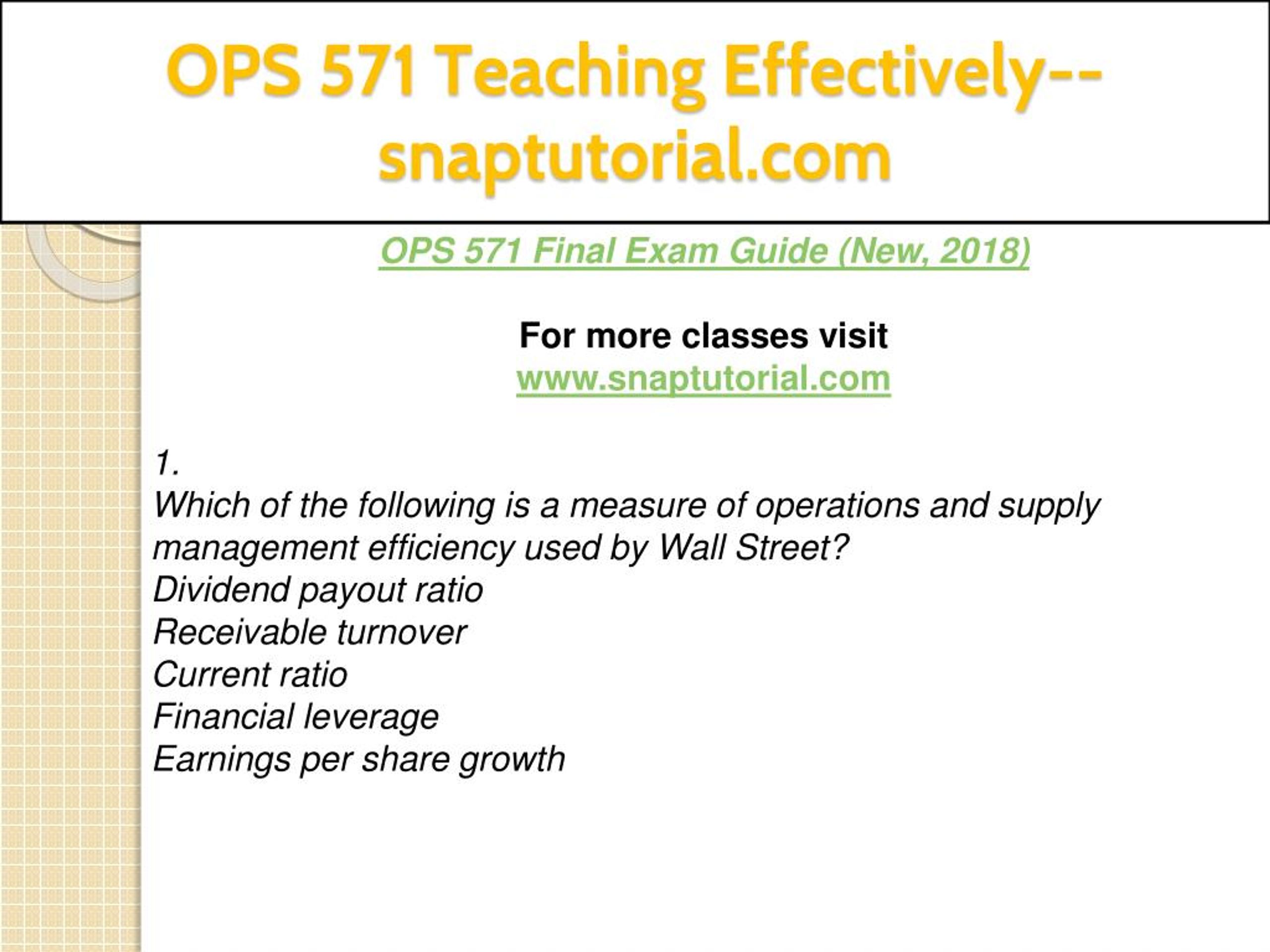 OPS 571 Teaching Effectively--snaptutorial.com

OPS 571 Final Exam Guide (New, 2018)

For more classes visit
www.snaptutorial.com

1.
Which of the following is a measure of operations and supply management efficiency used by Wall Street?
Dividend payout ratio
Receivable turnover
Current ratio
Financial leverage
Earnings per share growth